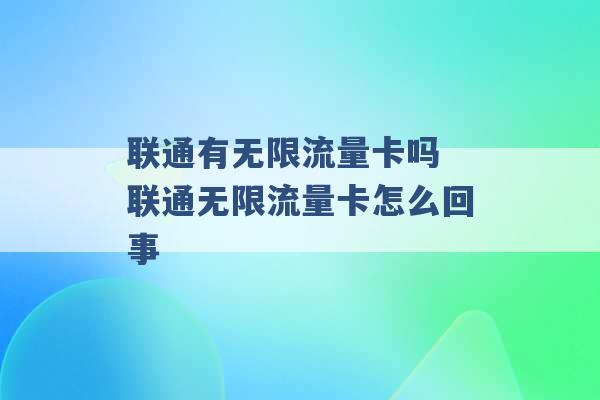 联通有无限流量卡吗 联通无限流量卡怎么回事